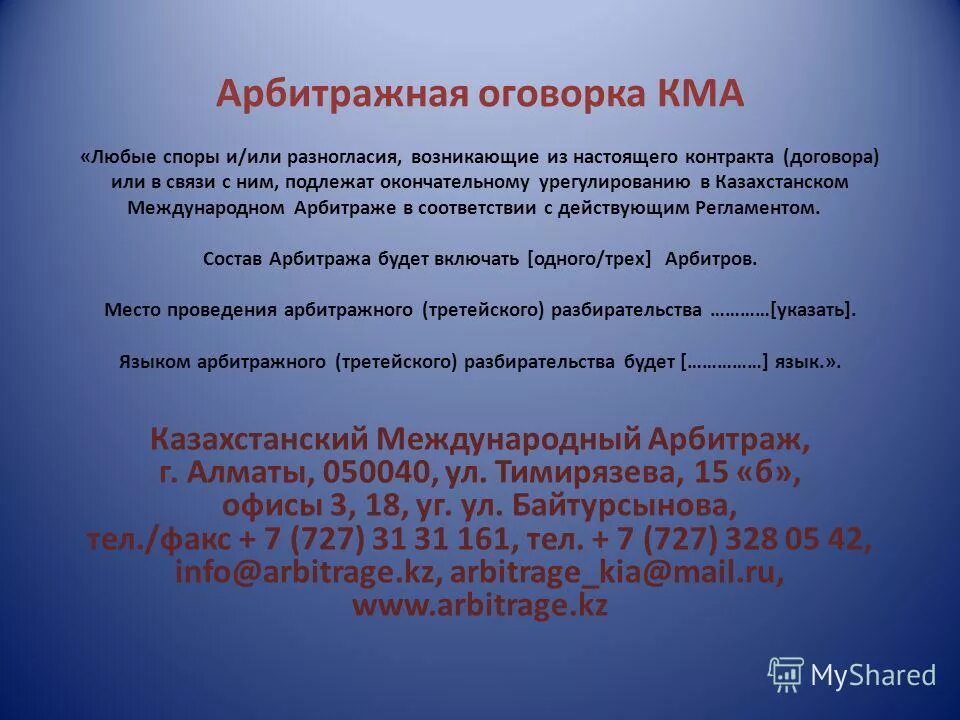 Арбитражная оговорка КМА

«Любые споры и/или разногласия, возникающие из настоящего контракта (договора) или в связи с ним, подлежат окончательному урегулированию в Казахстанском Международном Арбитраже в соответствии с действующим Регламентом.

Состав Арбитража будет включать [одного/трех] Арбитров.

Место проведения арбитражного (третейского) разбирательства …………[указать].

Языком арбитражного (третейского) разбирательства будет [……………] язык.».

Казахстанский Международный Арбитраж, г. Алматы, 050040, ул. Тимирязева, 15 «б», офисы 3, 18, уг. ул. Байтурсынова, тел./факс + 7 (727) 31 31 161, тел. + 7 (727) 328 05 42, info@arbitrage.kz, arbitrage_kia@mail.ru, www.arbitrage.kz

MyShared